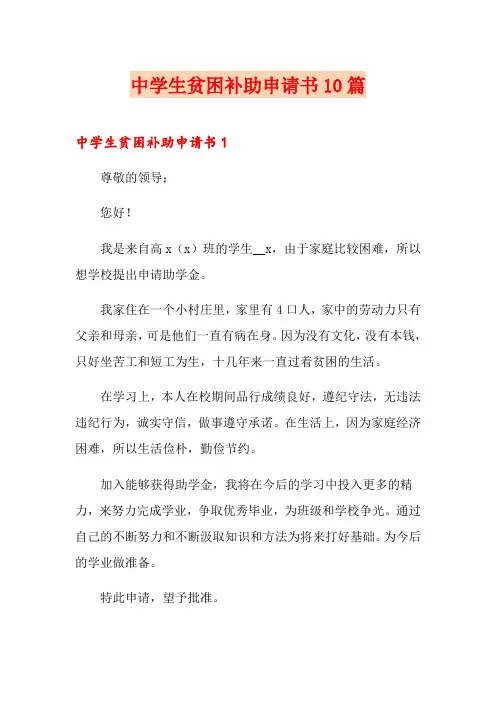 中学生贫困补助申请书10篇

中学生贫困补助申请书1

尊敬的领导：

您好！

我是来自高x（x）班的学生__x，由于家庭比较困难，所以想学校提出申请助学金。

我家住在一个小村庄里，家里有4口人，家中的劳动力只有父亲和母亲，可是他们一直有病在身。因为没有文化，没有本钱，只好坐苦工和短工为生，十几年来一直过着贫困的生活。

在学习上，本人在校期间品行成绩良好，遵纪守法，无违法违纪行为，诚实守信，做事遵守承诺。在生活上，因为家庭经济困难，所以生活俭朴，勤俭节约。

加入能够获得助学金，我将在今后的学习中投入更多的精力，来努力完成学业，争取优秀毕业，为班级和学校争光。通过自己的不断努力和不断汲取知识和方法为将来打好基础。为今后的学业做准备。

特此申请，望予批准。